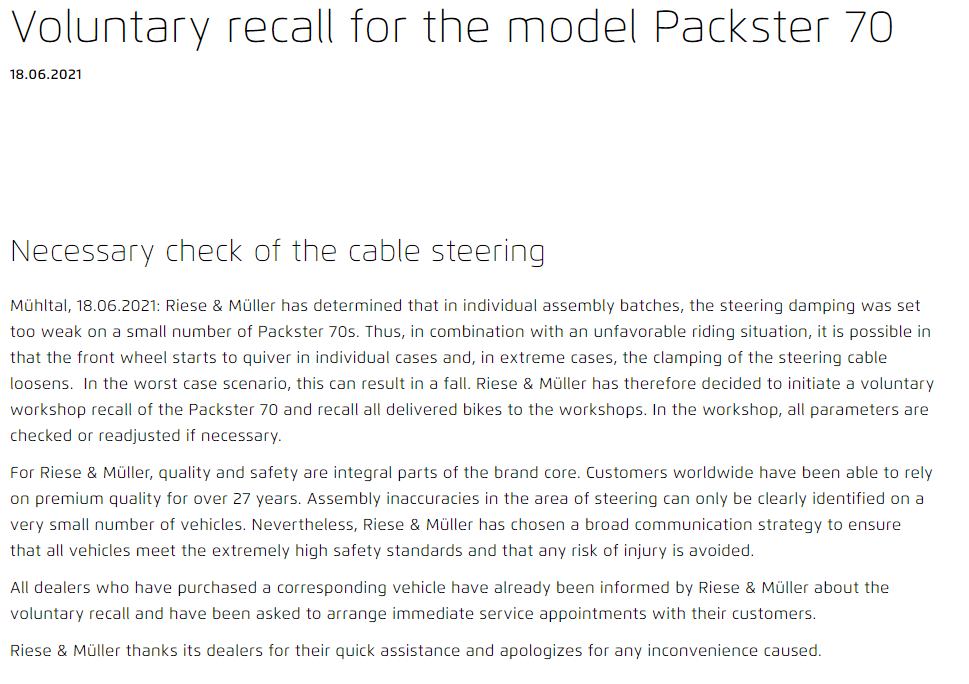 Voluntary recall for the model Packster 70

18.06.2021

Necessary check of the cable steering

Mühltal, 18.06.2021: Riese & Müller has determined that in individual assembly batches, the steering damping was set too weak on a small number of Packster 70s. Thus, in combination with an unfavorable riding situation, it is possible in that the front wheel starts to quiver in individual cases and, in extreme cases, the clamping of the steering cable loosens. In the worst case scenario, this can result in a fall. Riese & Müller has therefore decided to initiate a voluntary workshop recall of the Packster 70 and recall all delivered bikes to the workshops. In the workshop, all parameters are checked or readjusted if necessary.

For Riese & Müller, quality and safety are integral parts of the brand core. Customers worldwide have been able to rely on premium quality for over 27 years. Assembly inaccuracies in the area of steering can only be clearly identified on a very small number of vehicles. Nevertheless, Riese & Müller has chosen a broad communication strategy to ensure that all vehicles meet the extremely high safety standards and that any risk of injury is avoided.

All dealers who have purchased a corresponding vehicle have already been informed by Riese & Müller about the voluntary recall and have been asked to arrange immediate service appointments with their customers.

Riese & Müller thanks its dealers for their quick assistance and apologizes for any inconvenience caused.